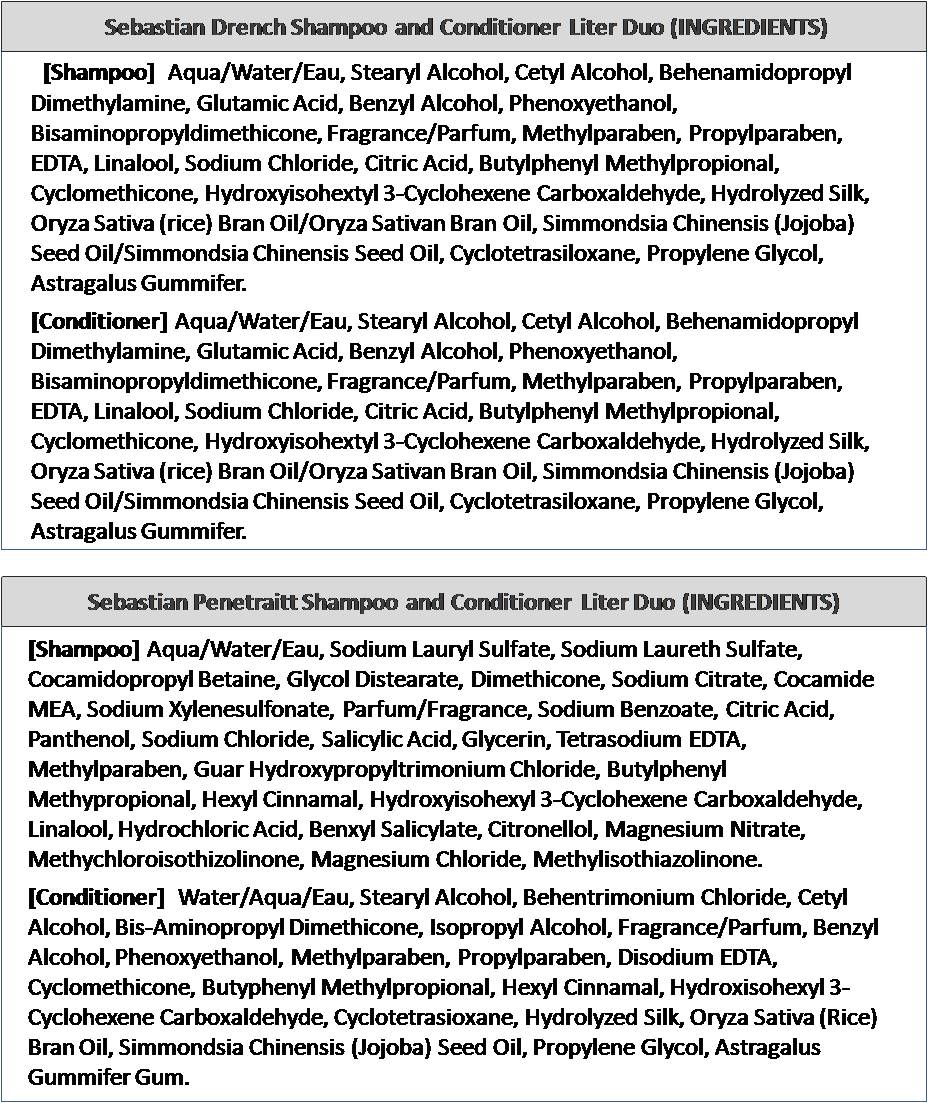 Sebastian Drench Shampoo and Conditioner Liter Duo (INGREDIENTS)

[Shampoo] Aqua/Water/Eau, Stearyl Alcohol, Cetyl Alcohol, Behenamidopropyl Dimethylamine, Glutamic Acid, Benzyl Alcohol, Phenoxyethanol, Bisaminopropyldimethicone, Fragrance/Parfum, Methylparaben, Propylparaben, EDTA, Linalool, Sodium Chloride, Citric Acid, Butylphenyl Methylpropional, Cyclomethicone, Hydroxyisohextyl 3-Cyclohexene Carboxaldehyde, Hydrolyzed Silk, Oryza Sativa (rice) Bran Oil/Oryza Sativan Bran Oil, Simmondsia Chinensis (Jojoba) Seed Oil/Simmondsia Chinensis Seed Oil, Cyclotetrasiloxane, Propylene Glycol, Astragalus Gummifer.

[Conditioner] Aqua/Water/Eau, Stearyl Alcohol, Cetyl Alcohol, Behenamidopropyl Dimethylamine, Glutamic Acid, Benzyl Alcohol, Phenoxyethanol, Bisaminopropyldimethicone, Fragrance/Parfum, Methylparaben, Propylparaben, EDTA, Linalool, Sodium Chloride, Citric Acid, Butylphenyl Methylpropional, Cyclomethicone, Hydroxyisohextyl 3-Cyclohexene Carboxaldehyde, Hydrolyzed Silk, Oryza Sativa (rice) Bran Oil/Oryza Sativan Bran Oil, Simmondsia Chinensis (Jojoba) Seed Oil/Simmondsia Chinensis Seed Oil, Cyclotetrasiloxane, Propylene Glycol, Astragalus Gummifer.

Sebastian Penetraitt Shampoo and Conditioner Liter Duo (INGREDIENTS)

[Shampoo] Aqua/Water/Eau, Sodium Lauryl Sulfate, Sodium Laureth Sulfate, Cocamidopropyl Betaine, Glycol Distearate, Dimethicone, Sodium Citrate, Cocamide MEA, Sodium Xylenesulfonate, Parfum/Fragrance, Sodium Benzoate, Citric Acid, Panthenol, Sodium Chloride, Salicylic Acid, Glycerin, Tetrasodium EDTA, Methylparaben, Guar Hydroxypropyltrimonium Chloride, Butylphenyl Methypropional, Hexyl Cinnamal, Hydroxyisohexyl 3-Cyclohexene Carboxaldehyde, Linalool, Hydrochloric Acid, Benxyl Salicylate, Citronellol, Magnesium Nitrate, Methychloroisothizolinone, Magnesium Chloride, Methylisothiazolinone.

[Conditioner] Water/Aqua/Eau, Stearyl Alcohol, Behentrimonium Chloride, Cetyl Alcohol, Bis-Aminopropyl Dimethicone, Isopropyl Alcohol, Fragrance/Parfum, Benzyl Alcohol, Phenoxyethanol, Methylparaben, Propylparaben, Disodium EDTA, Cyclomethicone, Butyphenyl Methylpropional, Hexyl Cinnamal, Hydroxisohexyl 3-Cyclohexene Carboxaldehyde, Cyclotetrasioxane, Hydrolyzed Silk, Oryza Sativa (Rice) Bran Oil, Simmondsia Chinensis (Jojoba) Seed Oil, Propylene Glycol, Astragalus Gummifer Gum.